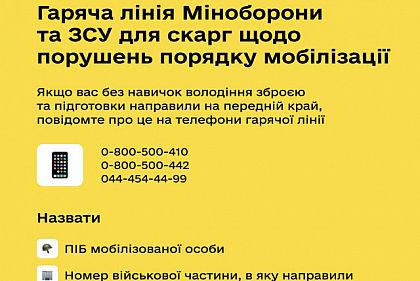 Гаряча лінія Міноборони та ЗСУ для скарг щодо порушень порядку мобілізації

Якщо вас без навичок володіння зброєю та підготовки направили на передній край, повідомте про це на телефони гарячої лінії

0-800-500-410
0-800-500-442
044-454-44-99

Назвати

ПІБ мобілізованої особи

Номер військової частини, в яку направили